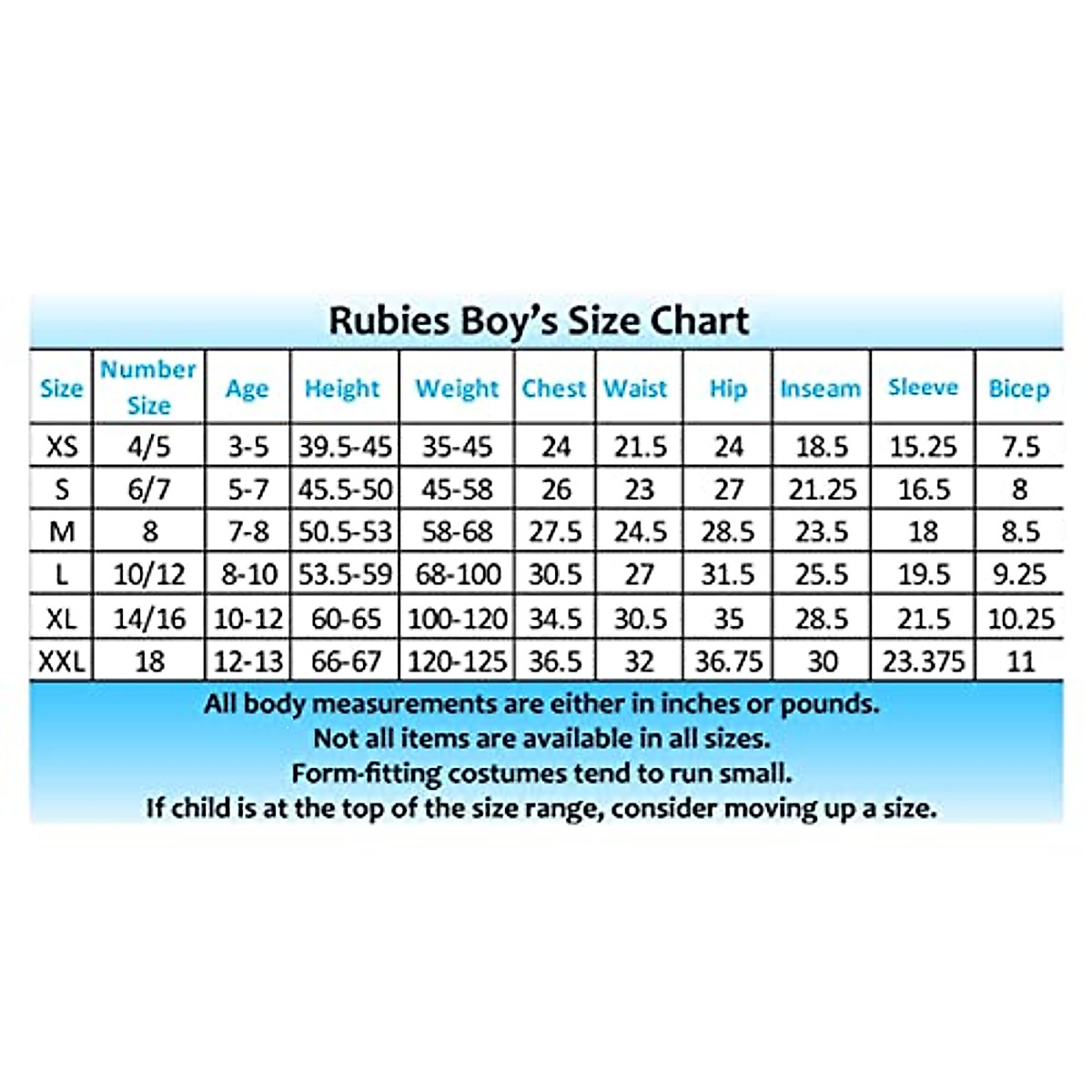 Rubies Boy's Size Chart

| Size | Number Size | Age | Height | Weight | Chest | Waist | Hip | Inseam | Sleeve | Bicep |
|---|---|---|---|---|---|---|---|---|---|---|
| XS | 4/5 | 3-5 | 39.5-45 | 35-45 | 24 | 21.5 | 24 | 18.5 | 15.25 | 7.5 |
| S | 6/7 | 5-7 | 45.5-50 | 45-58 | 26 | 23 | 27 | 21.25 | 16.5 | 8 |
| M | 8 | 7-8 | 50.5-53 | 58-68 | 27.5 | 24.5 | 28.5 | 23.5 | 18 | 8.5 |
| L | 10/12 | 8-10 | 53.5-59 | 68-100 | 30.5 | 27 | 31.5 | 25.5 | 19.5 | 9.25 |
| XL | 14/16 | 10-12 | 60-65 | 100-120 | 34.5 | 30.5 | 35 | 28.5 | 21.5 | 10.25 |
| XXL | 18 | 12-13 | 66-67 | 120-125 | 36.5 | 32 | 36.75 | 30 | 23.375 | 11 |

All body measurements are either in inches or pounds.
Not all items are available in all sizes.
Form-fitting costumes tend to run small.
If child is at the top of the size range, consider moving up a size.